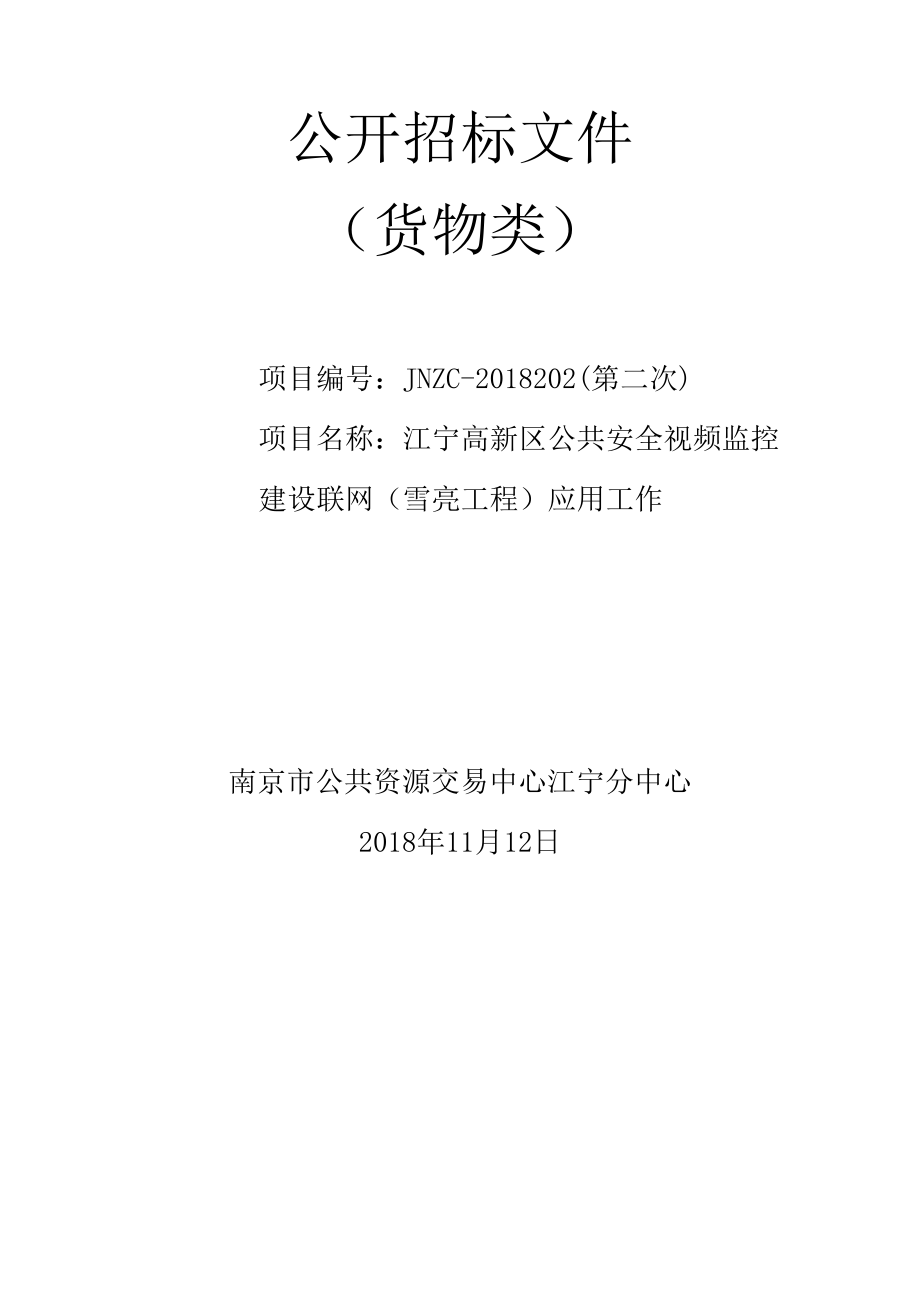 公开招标文件
（货物类）

项目编号：JNZC-2018202(第二次)

项目名称：江宁高新区公共安全视频监控建设联网（雪亮工程）应用工作

南京市公共资源交易中心江宁分中心

2018年11月12日